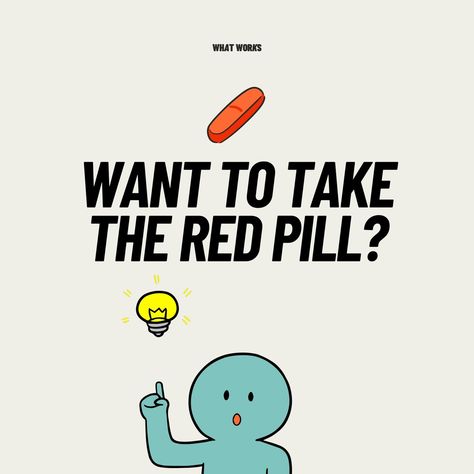 WHAT WORKS

WANT TO TAKE THE RED PILL?